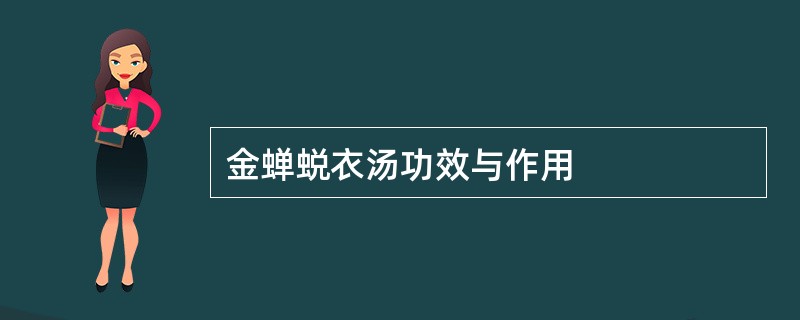 金蝉蜕衣汤功效与作用